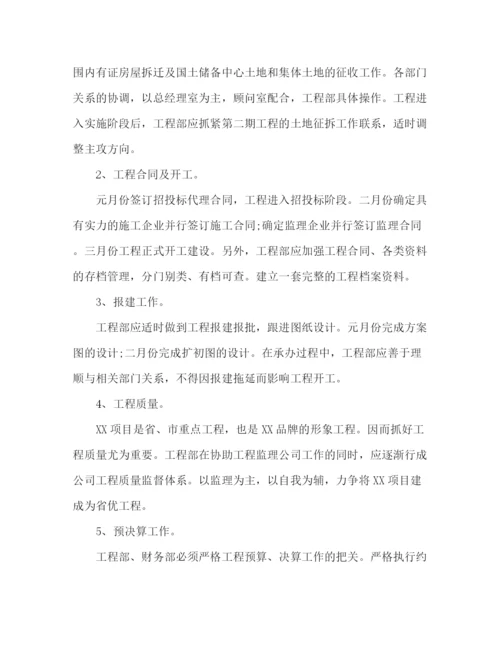 围内有证房屋拆迁及国土储备中心土地和集体土地的征收工作。各部门关系的协调，以总经理室为主，顾问室配合，工程部具体操作。工程进入实施阶段后，工程部应抓紧第二期工程的土地征拆工作联系，适时调整主攻方向。

2、工程合同及开工。

元月份签订招投标代理合同，工程进入招投标阶段。二月份确定具有实力的施工企业并行签订施工合同;确定监理企业并行签订监理合同。三月份工程正式开工建设。另外，工程部应加强工程合同、各类资料的存档管理，分门别类、有档可查。建立一套完整的工程档案资料。

3、报建工作。

工程部应适时做到工程报建报批，跟进图纸设计。元月份完成方案图的设计;二月份完成扩初图的设计。在承办过程中，工程部应善于理顺与相关部门关系，不得因报建拖延而影响工程开工。

4、工程质量。

XX 项目是省、市重点工程，也是 XX 品牌的形象工程。因而抓好工程质量尤为重要。工程部在协助工程监理公司工作的同时，应逐渐行成公司工程质量监督体系。以监理为主，以自我为辅，力争将 XX 项目建成为省优工程。

5、预决算工作。

工程部、财务部必须严格工程预算、决算工作的把关。严格执行约